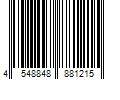 4 548848 881215